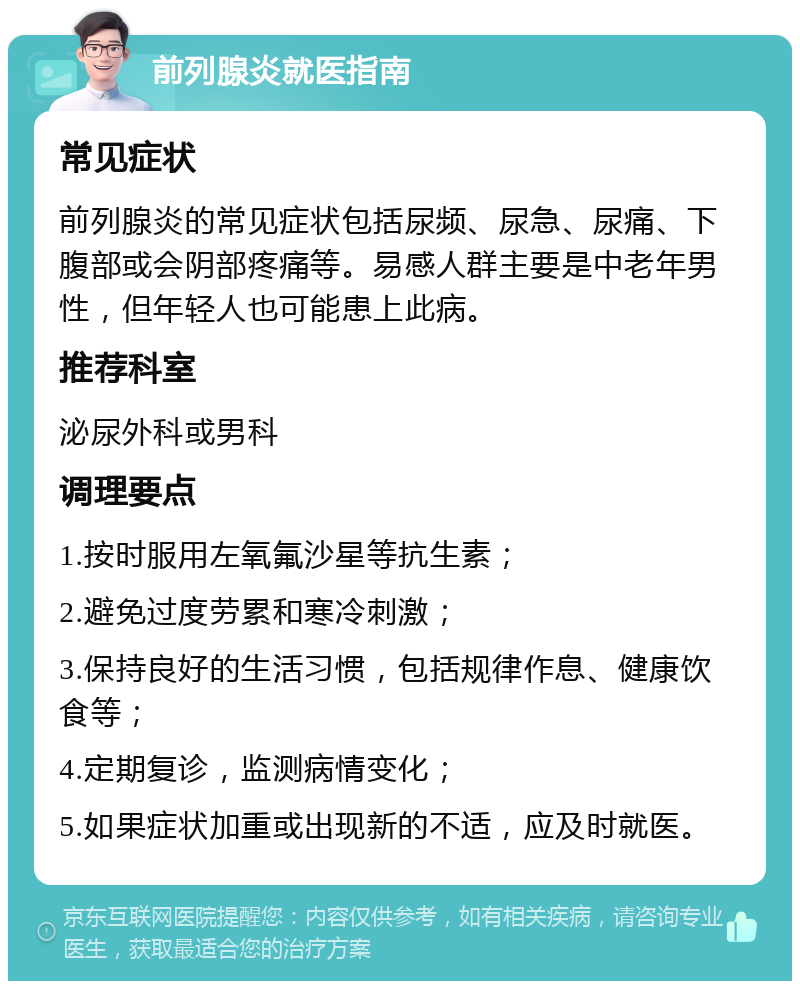 前列腺炎就医指南

常见症状

前列腺炎的常见症状包括尿频、尿急、尿痛、下腹部或会阴部疼痛等。易感人群主要是中老年男性，但年轻人也可能患上此病。

推荐科室

泌尿外科或男科

调理要点

1.按时服用左氧氟沙星等抗生素；

2.避免过度劳累和寒冷刺激；

3.保持良好的生活习惯，包括规律作息、健康饮食等；

4.定期复诊，监测病情变化；

5.如果症状加重或出现新的不适，应及时就医。

京东互联网医院提醒您：内容仅供参考，如有相关疾病，请咨询专业医生，获取最适合您的治疗方案